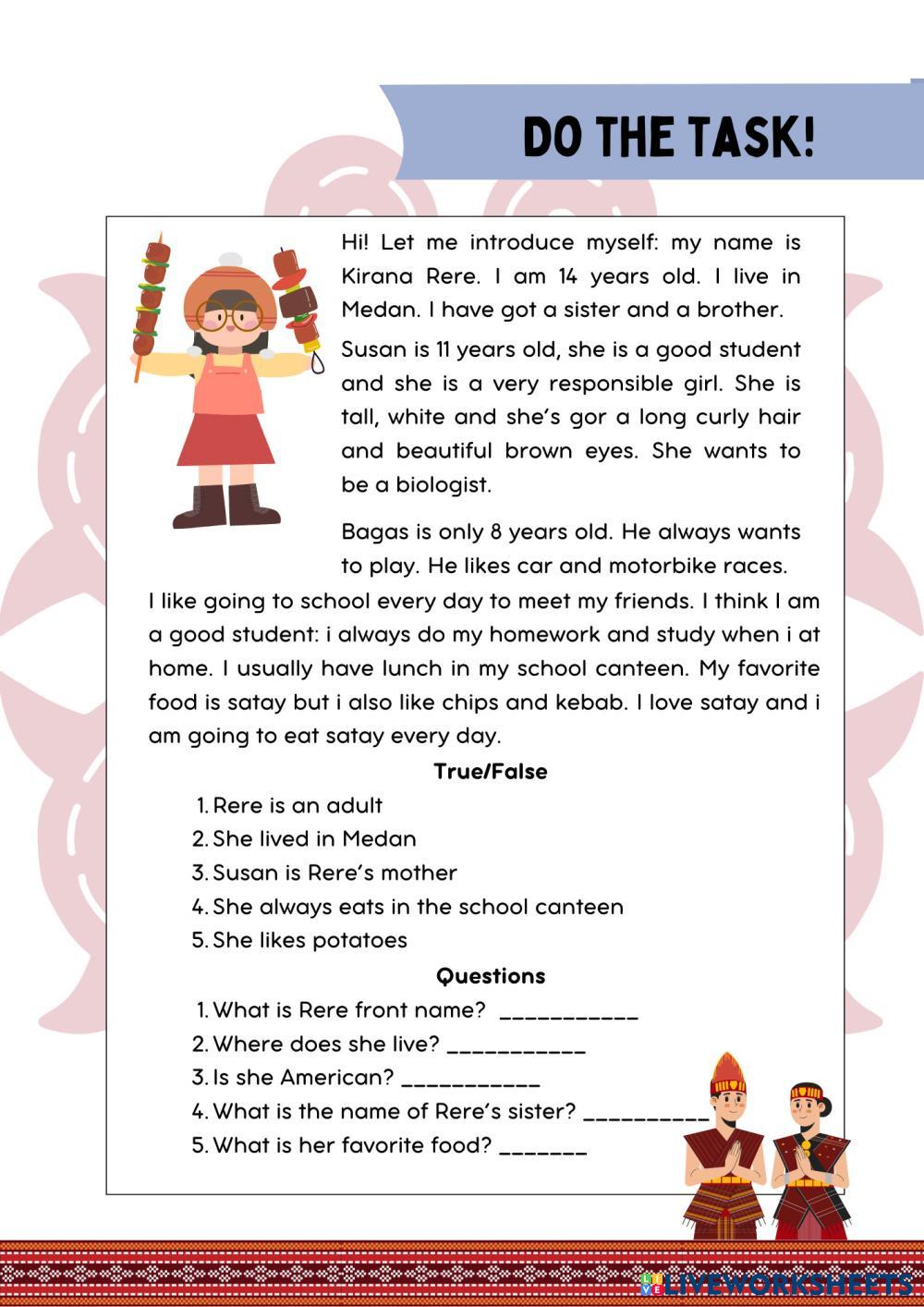 DO THE TASK!

Hi! Let me introduce myself: my name is Kirana Rere. I am 14 years old. I live in Medan. I have got a sister and a brother.

Susan is 11 years old, she is a good student and she is a very responsible girl. She is tall, white and she's gor a long curly hair and beautiful brown eyes. She wants to be a biologist.

Bagas is only 8 years old. He always wants to play. He likes car and motorbike races.

I like going to school every day to meet my friends. I think I am a good student: i always do my homework and study when i at home. I usually have lunch in my school canteen. My favorite food is satay but i also like chips and kebab. I love satay and i am going to eat satay every day.

True/False

1. Rere is an adult
2. She lived in Medan
3. Susan is Rere's mother
4. She always eats in the school canteen
5. She likes potatoes

Questions

1. What is Rere front name? ___________
2. Where does she live? ___________
3. Is she American? ___________
4. What is the name of Rere's sister? __________
5. What is her favorite food? _______

LIVEWORKSHEETS